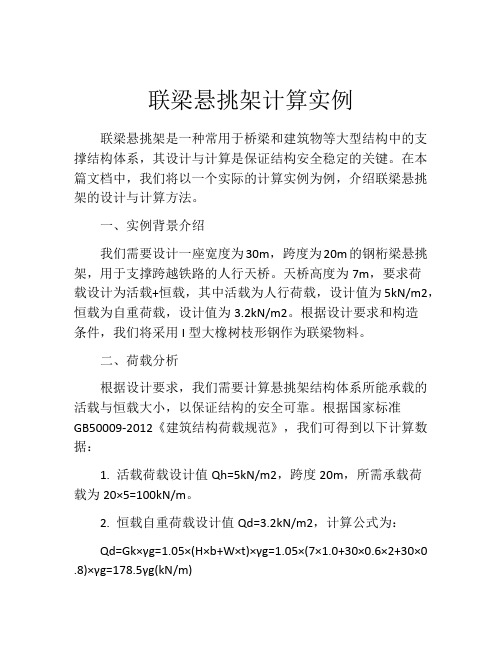 联梁悬挑架计算实例

联梁悬挑架是一种常用于桥梁和建筑物等大型结构中的支撑结构体系，其设计与计算是保证结构安全稳定的关键。在本篇文档中，我们将以一个实际的计算实例为例，介绍联梁悬挑架的设计与计算方法。

一、实例背景介绍

我们需要设计一座宽度为30m，跨度为20m的钢桁梁悬挑架，用于支撑跨越铁路的人行天桥。天桥高度为7m，要求荷载设计为活载+恒载，其中活载为人行荷载，设计值为5kN/m2，恒载为自重荷载，设计值为3.2kN/m2。根据设计要求和构造条件，我们将采用I型大橡树枝形钢作为联梁物料。

二、荷载分析

根据设计要求，我们需要计算悬挑架结构体系所能承载的活载与恒载大小，以保证结构的安全可靠。根据国家标准GB50009-2012《建筑结构荷载规范》，我们可得到以下计算数据：

1. 活载荷载设计值 Qh=5kN/m2，跨度 20m，所需承载荷载为 20×5=100kN/m。

2. 恒载自重荷载设计值 Qd=3.2kN/m2，计算公式为：

Qd=Gk×γg=1.05×(H×b+W×t)×γg=1.05×(7×1.0+30×0.6×2+30×0.8)×γg=178.5γg(kN/m)